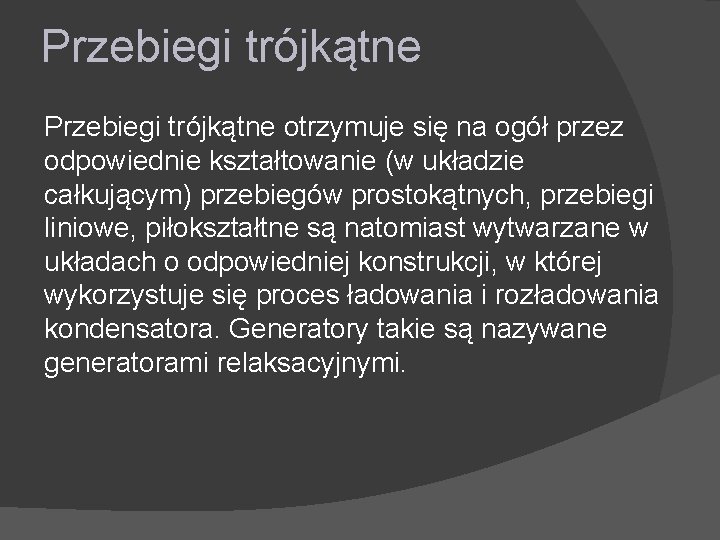 Przebiegi trójkątne

Przebiegi trójkątne otrzymuje się na ogół przez odpowiednie kształtowanie (w układzie całkującym) przebiegów prostokątnych, przebiegi liniowe, piłokształtne są natomiast wytwarzane w układach o odpowiedniej konstrukcji, w której wykorzystuje się proces ładowania i rozładowania kondensatora. Generatory takie są nazywane generatorami relaksacyjnymi.